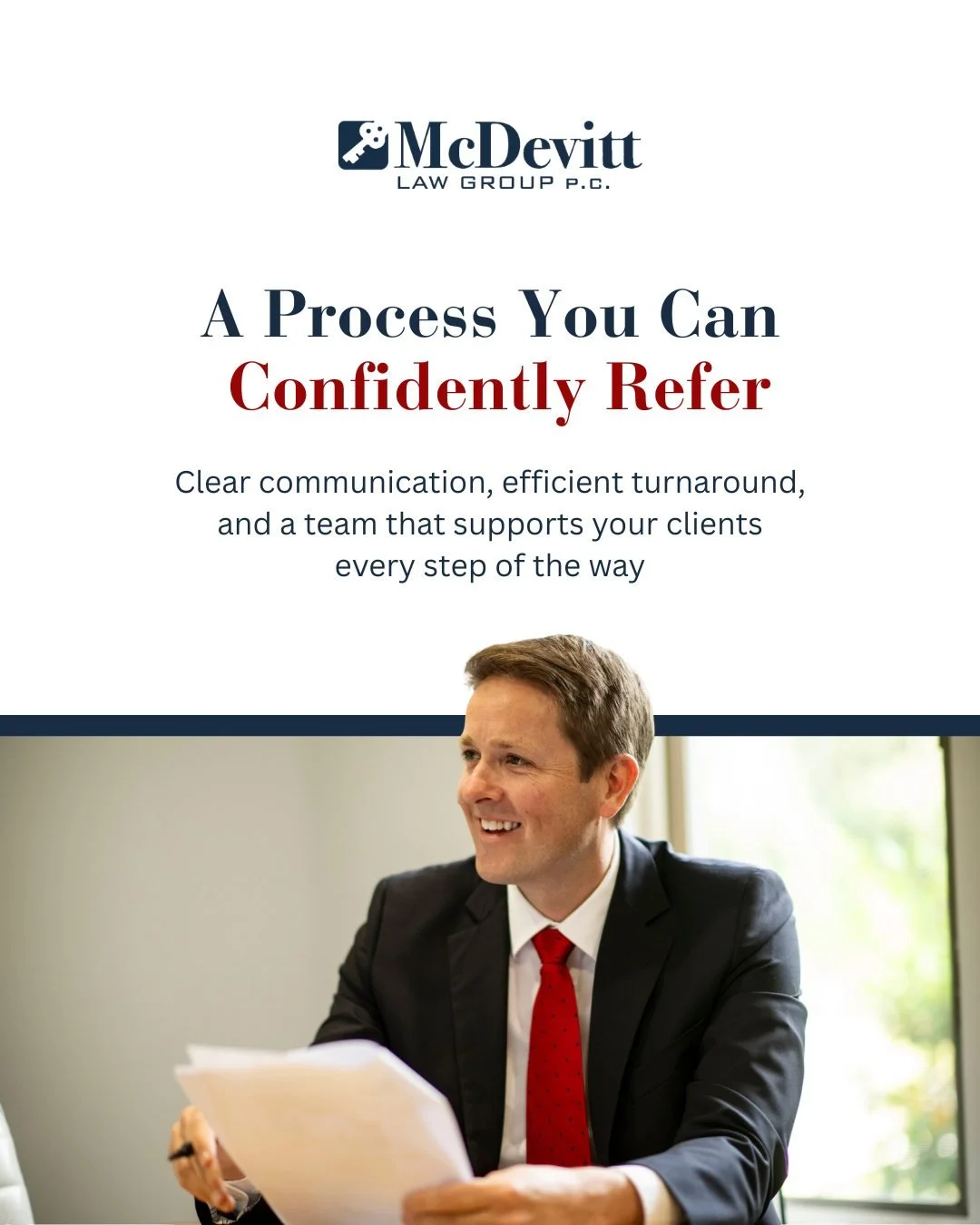 McDevitt
LAW GROUP P.C.

A Process You Can Confidently Refer

Clear communication, efficient turnaround, and a team that supports your clients every step of the way